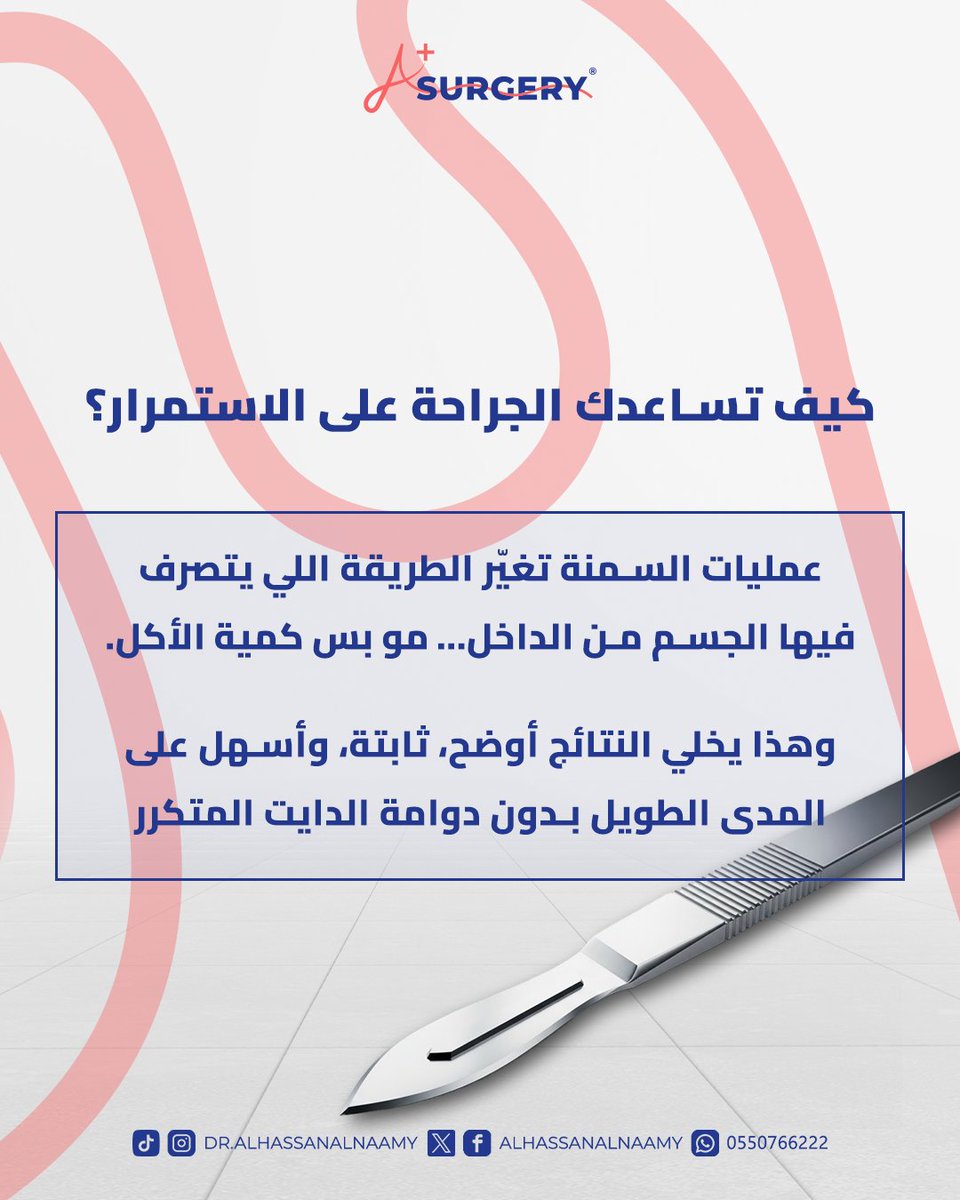 A+ SURGERY®

كيف تساعدك الجراحة على الاستمرار؟

عمليات السمنة تغيّر الطريقة اللي يتصرف فيها الجسم من الداخل... مو بس كمية الأكل.

وهذا يخلي النتائج أوضح، ثابتة، وأسهل على المدى الطويل بدون دوامة الدايت المتكرر

DR.ALHASSANALNAAMY ALHASSANALNAAMY 0550766222